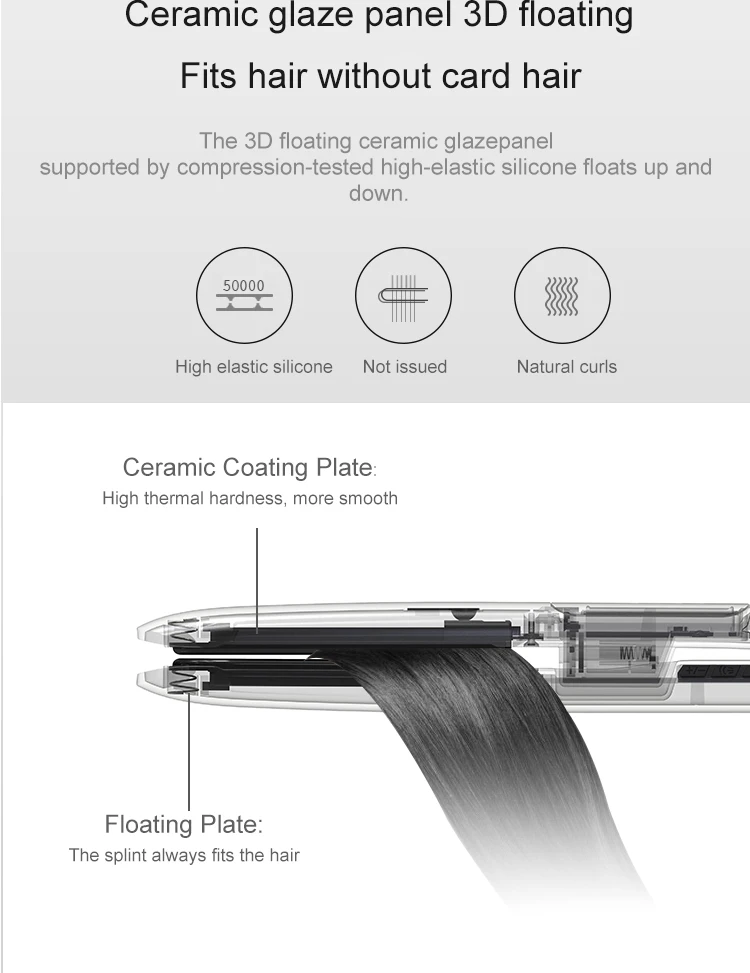 Ceramic glaze panel 3D floating

Fits hair without card hair

The 3D floating ceramic glazepanel supported by compression-tested high-elastic silicone floats up and down.

50000

High elastic silicone

Not issued

Natural curls

Ceramic Coating Plate:
High thermal hardness, more smooth

Floating Plate:
The splint always fits the hair